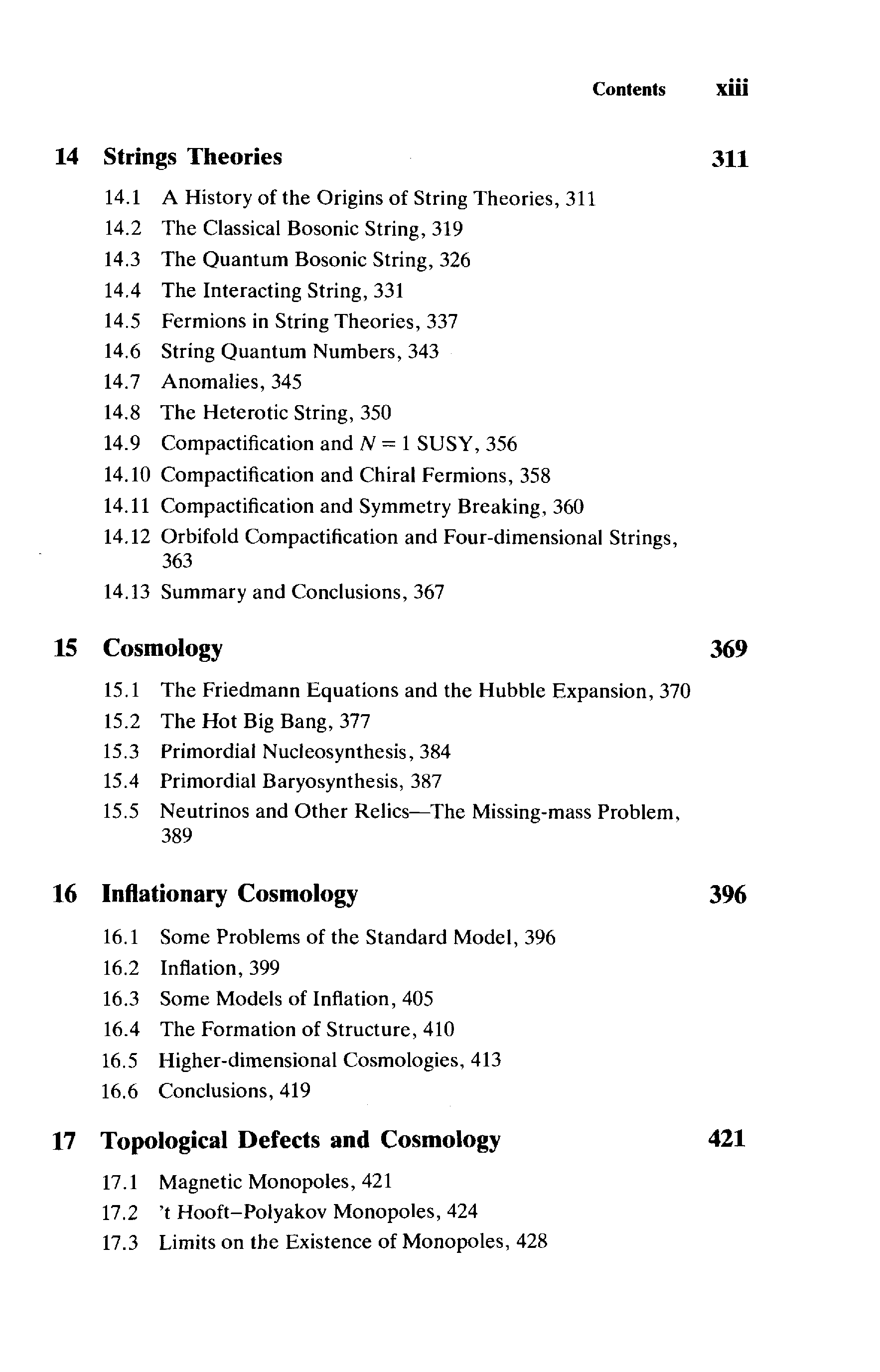 Contents xiii

14 Strings Theories 311

14.1 A History of the Origins of String Theories, 311
14.2 The Classical Bosonic String, 319
14.3 The Quantum Bosonic String, 326
14.4 The Interacting String, 331
14.5 Fermions in String Theories, 337
14.6 String Quantum Numbers, 343
14.7 Anomalies, 345
14.8 The Heterotic String, 350
14.9 Compactification and $N = 1$ SUSY, 356
14.10 Compactification and Chiral Fermions, 358
14.11 Compactification and Symmetry Breaking, 360
14.12 Orbifold Compactification and Four-dimensional Strings, 363
14.13 Summary and Conclusions, 367

15 Cosmology 369

15.1 The Friedmann Equations and the Hubble Expansion, 370
15.2 The Hot Big Bang, 377
15.3 Primordial Nucleosynthesis, 384
15.4 Primordial Baryosynthesis, 387
15.5 Neutrinos and Other Relics—The Missing-mass Problem, 389

16 Inflationary Cosmology 396

16.1 Some Problems of the Standard Model, 396
16.2 Inflation, 399
16.3 Some Models of Inflation, 405
16.4 The Formation of Structure, 410
16.5 Higher-dimensional Cosmologies, 413
16.6 Conclusions, 419

17 Topological Defects and Cosmology 421

17.1 Magnetic Monopoles, 421
17.2 't Hooft–Polyakov Monopoles, 424
17.3 Limits on the Existence of Monopoles, 428